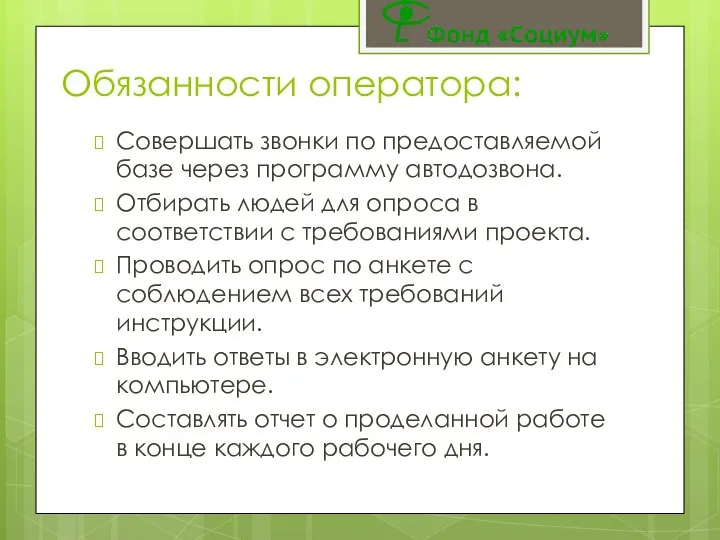 Фонд «Социум»

Обязанности оператора:

Совершать звонки по предоставляемой базе через программу автодозвона.

Отбирать людей для опроса в соответствии с требованиями проекта.

Проводить опрос по анкете с соблюдением всех требований инструкции.

Вводить ответы в электронную анкету на компьютере.

Составлять отчет о проделанной работе в конце каждого рабочего дня.